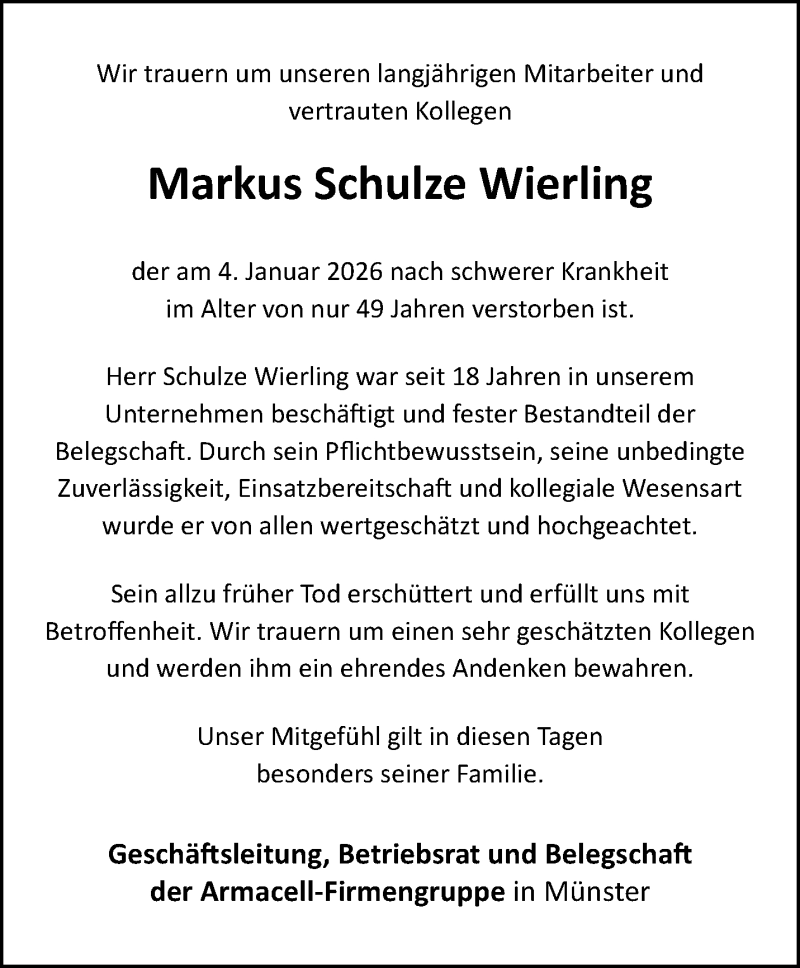 Wir trauern um unseren langjährigen Mitarbeiter und vertrauten Kollegen

Markus Schulze Wierling

der am 4. Januar 2026 nach schwerer Krankheit im Alter von nur 49 Jahren verstorben ist.

Herr Schulze Wierling war seit 18 Jahren in unserem Unternehmen beschäftigt und fester Bestandteil der Belegschaft. Durch sein Pflichtbewusstsein, seine unbedingte Zuverlässigkeit, Einsatzbereitschaft und kollegiale Wesensart wurde er von allen wertgeschätzt und hochgeachtet.

Sein allzu früher Tod erschüttert und erfüllt uns mit Betroffenheit. Wir trauern um einen sehr geschätzten Kollegen und werden ihm ein ehrendes Andenken bewahren.

Unser Mitgefühl gilt in diesen Tagen besonders seiner Familie.

Geschäftsleitung, Betriebsrat und Belegschaft der Armacell-Firmengruppe in Münster